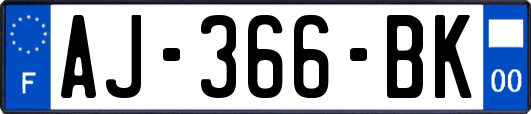 F
AJ-366-BK
00